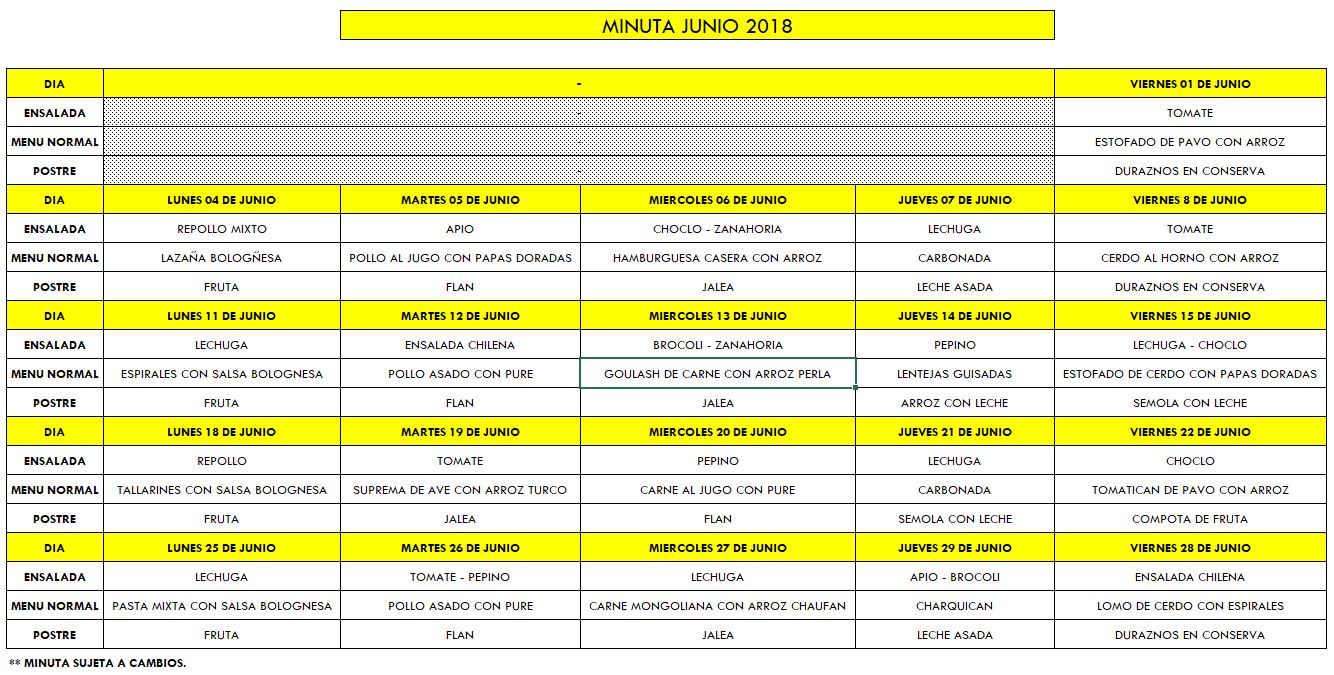 MINUTA JUNIO 2018

| DIA | - | | | | VIERNES 01 DE JUNIO |
|---|---|---|---|---|---|
| ENSALADA | - | | | | TOMATE |
| MENU NORMAL | - | | | | ESTOFADO DE PAVO CON ARROZ |
| POSTRE | - | | | | DURAZNOS EN CONSERVA |
| DIA | LUNES 04 DE JUNIO | MARTES 05 DE JUNIO | MIERCOLES 06 DE JUNIO | JUEVES 07 DE JUNIO | VIERNES 8 DE JUNIO |
| ENSALADA | REPOLLO MIXTO | APIO | CHOCLO - ZANAHORIA | LECHUGA | TOMATE |
| MENU NORMAL | LAZAÑA BOLOGÑESA | POLLO AL JUGO CON PAPAS DORADAS | HAMBURGUESA CASERA CON ARROZ | CARBONADA | CERDO AL HORNO CON ARROZ |
| POSTRE | FRUTA | FLAN | JALEA | LECHE ASADA | DURAZNOS EN CONSERVA |
| DIA | LUNES 11 DE JUNIO | MARTES 12 DE JUNIO | MIERCOLES 13 DE JUNIO | JUEVES 14 DE JUNIO | VIERNES 15 DE JUNIO |
| ENSALADA | LECHUGA | ENSALADA CHILENA | BROCOLI - ZANAHORIA | PEPINO | LECHUGA - CHOCLO |
| MENU NORMAL | ESPIRALES CON SALSA BOLOGNESA | POLLO ASADO CON PURE | GOULASH DE CARNE CON ARROZ PERLA | LENTEJAS GUISADAS | ESTOFADO DE CERDO CON PAPAS DORADAS |
| POSTRE | FRUTA | FLAN | JALEA | ARROZ CON LECHE | SEMOLA CON LECHE |
| DIA | LUNES 18 DE JUNIO | MARTES 19 DE JUNIO | MIERCOLES 20 DE JUNIO | JUEVES 21 DE JUNIO | VIERNES 22 DE JUNIO |
| ENSALADA | REPOLLO | TOMATE | PEPINO | LECHUGA | CHOCLO |
| MENU NORMAL | TALLARINES CON SALSA BOLOGNESA | SUPREMA DE AVE CON ARROZ TURCO | CARNE AL JUGO CON PURE | CARBONADA | TOMATICAN DE PAVO CON ARROZ |
| POSTRE | FRUTA | JALEA | FLAN | SEMOLA CON LECHE | COMPOTA DE FRUTA |
| DIA | LUNES 25 DE JUNIO | MARTES 26 DE JUNIO | MIERCOLES 27 DE JUNIO | JUEVES 29 DE JUNIO | VIERNES 28 DE JUNIO |
| ENSALADA | LECHUGA | TOMATE - PEPINO | LECHUGA | APIO - BROCOLI | ENSALADA CHILENA |
| MENU NORMAL | PASTA MIXTA CON SALSA BOLOGNESA | POLLO ASADO CON PURE | CARNE MONGOLIANA CON ARROZ CHAUFAN | CHARQUICAN | LOMO DE CERDO CON ESPIRALES |
| POSTRE | FRUTA | FLAN | JALEA | LECHE ASADA | DURAZNOS EN CONSERVA |

** MINUTA SUJETA A CAMBIOS.